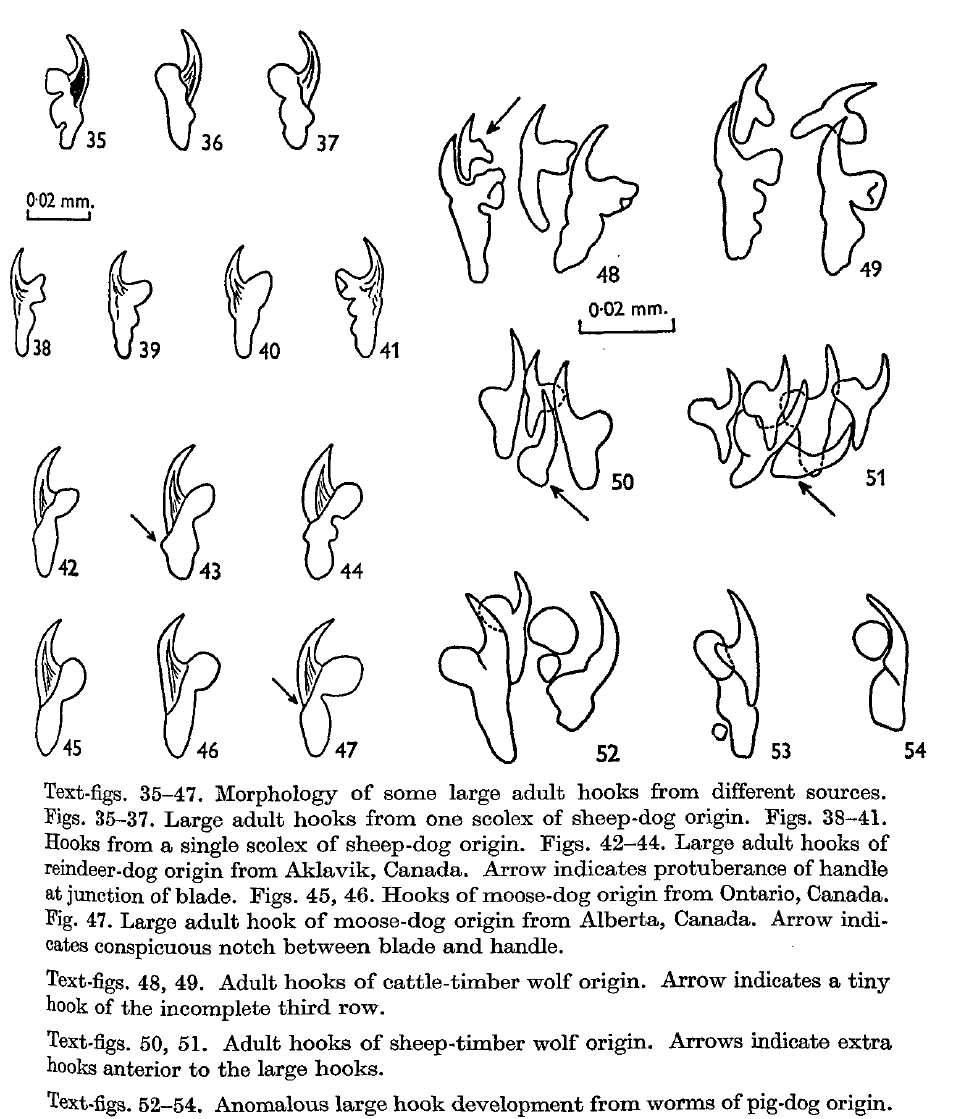 35 36 37

0·02 mm.

38 39 40 41

42 43 44

45 46 47

48 49

0·02 mm.

50 51

52 53 54

Text-figs. 35–47. Morphology of some large adult hooks from different sources. Figs. 35–37. Large adult hooks from one scolex of sheep-dog origin. Figs. 38–41. Hooks from a single scolex of sheep-dog origin. Figs. 42–44. Large adult hooks of reindeer-dog origin from Aklavik, Canada. Arrow indicates protuberance of handle at junction of blade. Figs. 45, 46. Hooks of moose-dog origin from Ontario, Canada. Fig. 47. Large adult hook of moose-dog origin from Alberta, Canada. Arrow indicates conspicuous notch between blade and handle.

Text-figs. 48, 49. Adult hooks of cattle-timber wolf origin. Arrow indicates a tiny hook of the incomplete third row.

Text-figs. 50, 51. Adult hooks of sheep-timber wolf origin. Arrows indicate extra hooks anterior to the large hooks.

Text-figs. 52–54. Anomalous large hook development from worms of pig-dog origin.